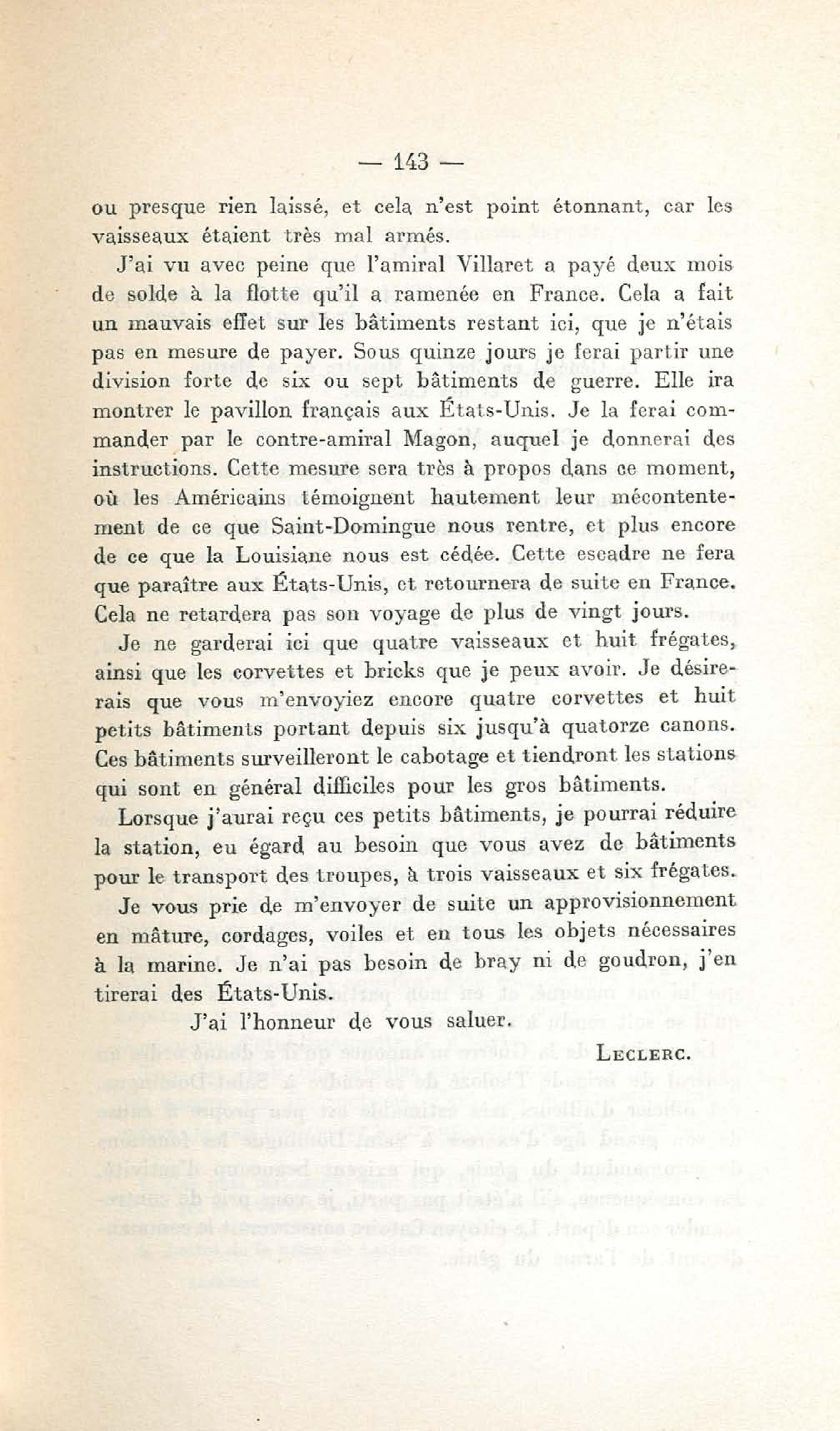 — 143 —

ou presque rien laissé, et cela n'est point étonnant, car les vaisseaux étaient très mal armés.

J'ai vu avec peine que l'amiral Villaret a payé deux mois de solde à la flotte qu'il a ramenée en France. Cela a fait un mauvais effet sur les bâtiments restant ici, que je n'étais pas en mesure de payer. Sous quinze jours je ferai partir une division forte de six ou sept bâtiments de guerre. Elle ira montrer le pavillon français aux États-Unis. Je la ferai commander par le contre-amiral Magon, auquel je donnerai des instructions. Cette mesure sera très à propos dans ce moment, où les Américains témoignent hautement leur mécontentement de ce que Saint-Domingue nous rentre, et plus encore de ce que la Louisiane nous est cédée. Cette escadre ne fera que paraître aux États-Unis, et retournera de suite en France. Cela ne retardera pas son voyage de plus de vingt jours.

Je ne garderai ici que quatre vaisseaux et huit frégates, ainsi que les corvettes et bricks que je peux avoir. Je désirerais que vous m'envoyiez encore quatre corvettes et huit petits bâtiments portant depuis six jusqu'à quatorze canons. Ces bâtiments surveilleront le cabotage et tiendront les stations qui sont en général difficiles pour les gros bâtiments.

Lorsque j'aurai reçu ces petits bâtiments, je pourrai réduire la station, eu égard au besoin que vous avez de bâtiments pour le transport des troupes, à trois vaisseaux et six frégates.

Je vous prie de m'envoyer de suite un approvisionnement en mâture, cordages, voiles et en tous les objets nécessaires à la marine. Je n'ai pas besoin de bray ni de goudron, j'en tirerai des États-Unis.

J'ai l'honneur de vous saluer.

LECLERC.